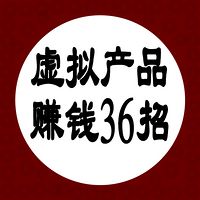 虚拟产品
赚钱36招